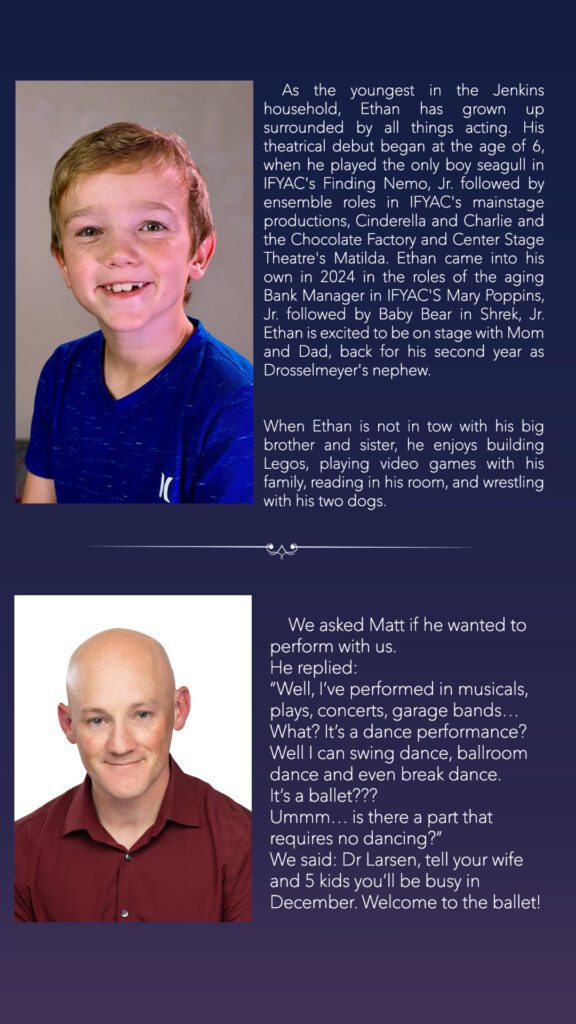 As the youngest in the Jenkins household, Ethan has grown up surrounded by all things acting. His theatrical debut began at the age of 6, when he played the only boy seagull in IFYAC's Finding Nemo, Jr. followed by ensemble roles in IFYAC's mainstage productions, Cinderella and Charlie and the Chocolate Factory and Center Stage Theatre's Matilda. Ethan came into his own in 2024 in the roles of the aging Bank Manager in IFYAC'S Mary Poppins, Jr. followed by Baby Bear in Shrek, Jr. Ethan is excited to be on stage with Mom and Dad, back for his second year as Drosselmeyer's nephew.

When Ethan is not in tow with his big brother and sister, he enjoys building Legos, playing video games with his family, reading in his room, and wrestling with his two dogs.

We asked Matt if he wanted to perform with us.
He replied:
"Well, I've performed in musicals, plays, concerts, garage bands… What? It's a dance performance? Well I can swing dance, ballroom dance and even break dance.
It's a ballet???
Ummm… is there a part that requires no dancing?"
We said: Dr Larsen, tell your wife and 5 kids you'll be busy in December. Welcome to the ballet!